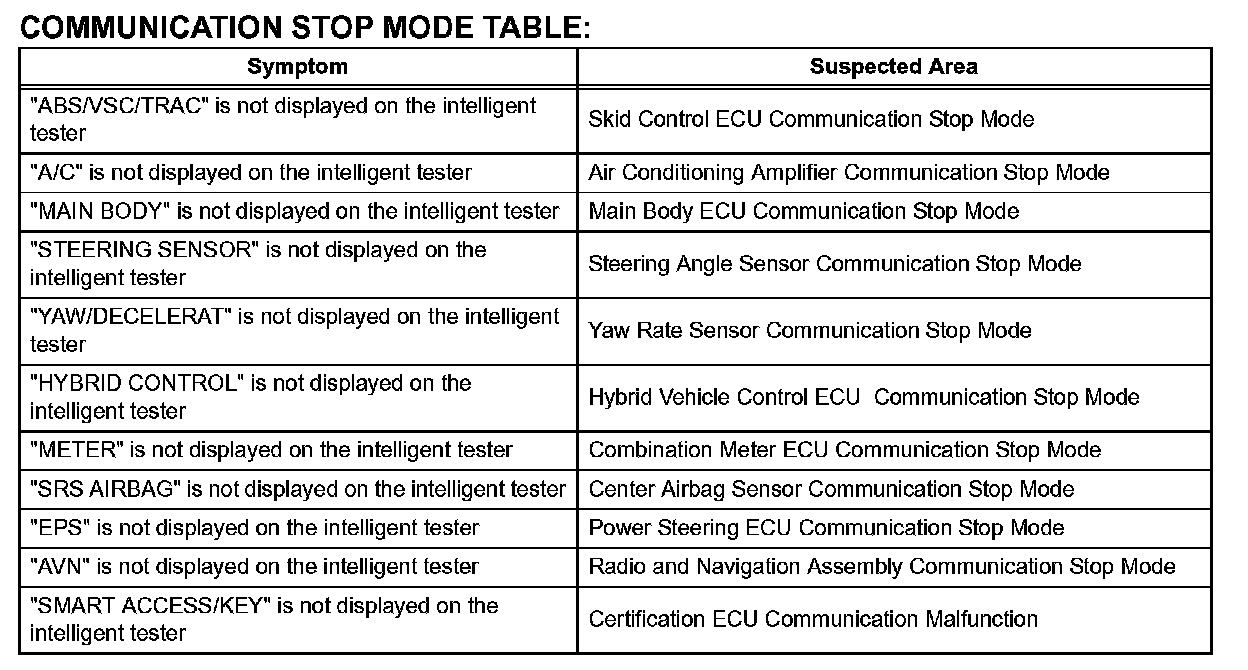 COMMUNICATION STOP MODE TABLE:

| Symptom | Suspected Area |
|---|---|
| "ABS/VSC/TRAC" is not displayed on the intelligent tester | Skid Control ECU Communication Stop Mode |
| "A/C" is not displayed on the intelligent tester | Air Conditioning Amplifier Communication Stop Mode |
| "MAIN BODY" is not displayed on the intelligent tester | Main Body ECU Communication Stop Mode |
| "STEERING SENSOR" is not displayed on the intelligent tester | Steering Angle Sensor Communication Stop Mode |
| "YAW/DECELERAT" is not displayed on the intelligent tester | Yaw Rate Sensor Communication Stop Mode |
| "HYBRID CONTROL" is not displayed on the intelligent tester | Hybrid Vehicle Control ECU Communication Stop Mode |
| "METER" is not displayed on the intelligent tester | Combination Meter ECU Communication Stop Mode |
| "SRS AIRBAG" is not displayed on the intelligent tester | Center Airbag Sensor Communication Stop Mode |
| "EPS" is not displayed on the intelligent tester | Power Steering ECU Communication Stop Mode |
| "AVN" is not displayed on the intelligent tester | Radio and Navigation Assembly Communication Stop Mode |
| "SMART ACCESS/KEY" is not displayed on the intelligent tester | Certification ECU Communication Malfunction |